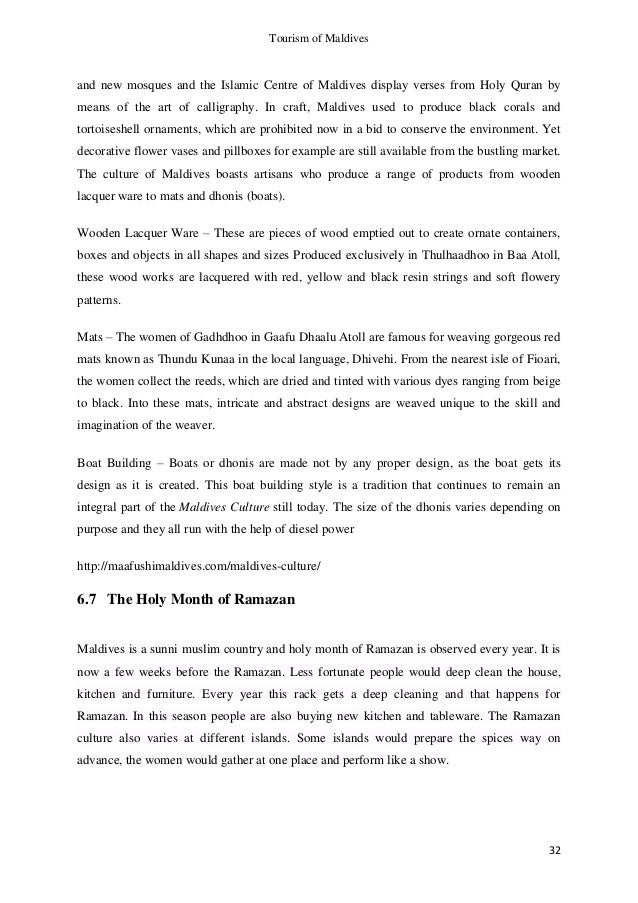 Tourism of Maldives

and new mosques and the Islamic Centre of Maldives display verses from Holy Quran by means of the art of calligraphy. In craft, Maldives used to produce black corals and tortoiseshell ornaments, which are prohibited now in a bid to conserve the environment. Yet decorative flower vases and pillboxes for example are still available from the bustling market. The culture of Maldives boasts artisans who produce a range of products from wooden lacquer ware to mats and dhonis (boats).

Wooden Lacquer Ware – These are pieces of wood emptied out to create ornate containers, boxes and objects in all shapes and sizes Produced exclusively in Thulhaadhoo in Baa Atoll, these wood works are lacquered with red, yellow and black resin strings and soft flowery patterns.

Mats – The women of Gadhdhoo in Gaafu Dhaalu Atoll are famous for weaving gorgeous red mats known as Thundu Kunaa in the local language, Dhivehi. From the nearest isle of Fioari, the women collect the reeds, which are dried and tinted with various dyes ranging from beige to black. Into these mats, intricate and abstract designs are weaved unique to the skill and imagination of the weaver.

Boat Building – Boats or dhonis are made not by any proper design, as the boat gets its design as it is created. This boat building style is a tradition that continues to remain an integral part of the Maldives Culture still today. The size of the dhonis varies depending on purpose and they all run with the help of diesel power

http://maafushimaldives.com/maldives-culture/

6.7 The Holy Month of Ramazan

Maldives is a sunni muslim country and holy month of Ramazan is observed every year. It is now a few weeks before the Ramazan. Less fortunate people would deep clean the house, kitchen and furniture. Every year this rack gets a deep cleaning and that happens for Ramazan. In this season people are also buying new kitchen and tableware. The Ramazan culture also varies at different islands. Some islands would prepare the spices way on advance, the women would gather at one place and perform like a show.

32